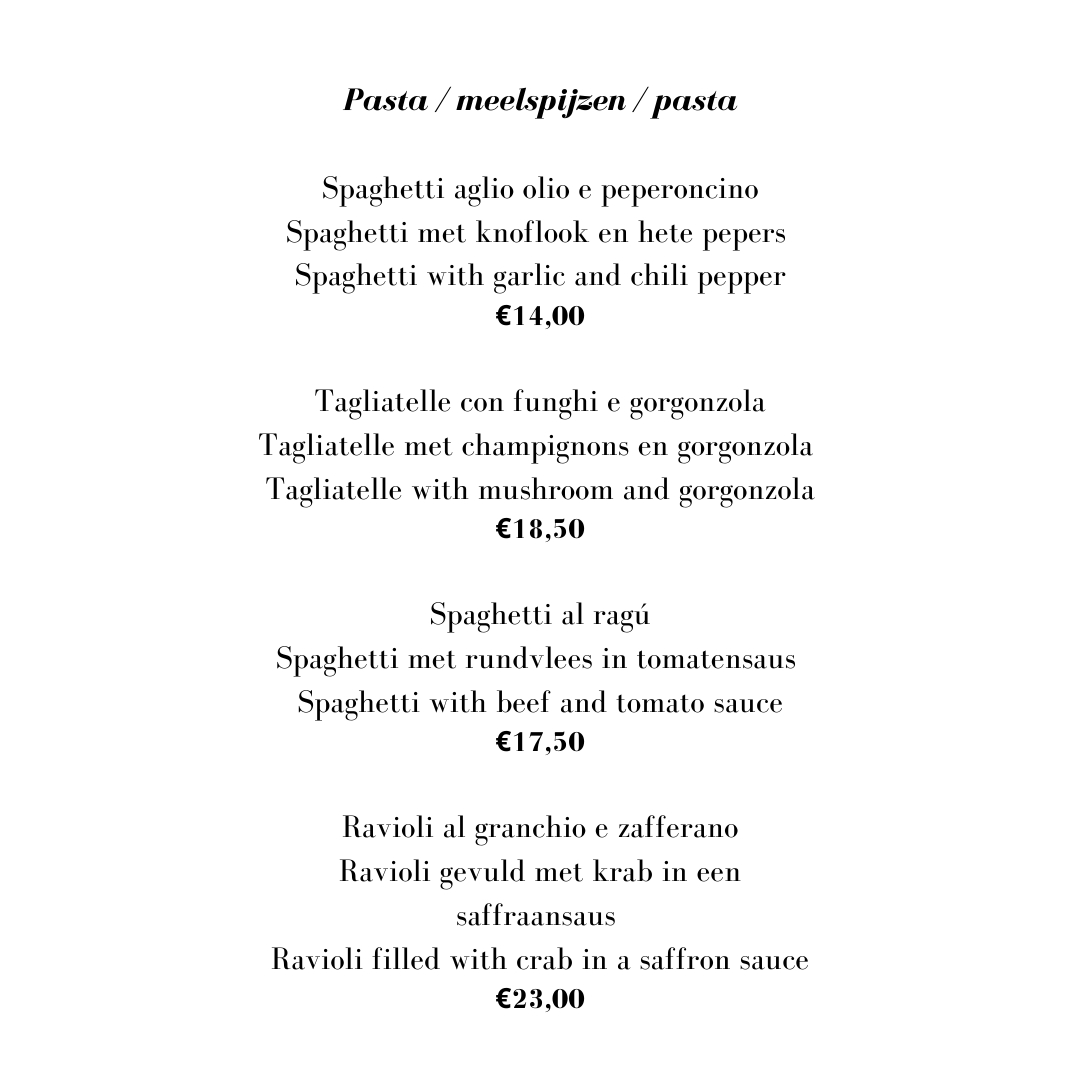 Pasta / meelspijzen / pasta

Spaghetti aglio olio e peperoncino
Spaghetti met knoflook en hete pepers
Spaghetti with garlic and chili pepper
€14,00

Tagliatelle con funghi e gorgonzola
Tagliatelle met champignons en gorgonzola
Tagliatelle with mushroom and gorgonzola
€18,50

Spaghetti al ragú
Spaghetti met rundvlees in tomatensaus
Spaghetti with beef and tomato sauce
€17,50

Ravioli al granchio e zafferano
Ravioli gevuld met krab in een saffraansaus
Ravioli filled with crab in a saffron sauce
€23,00